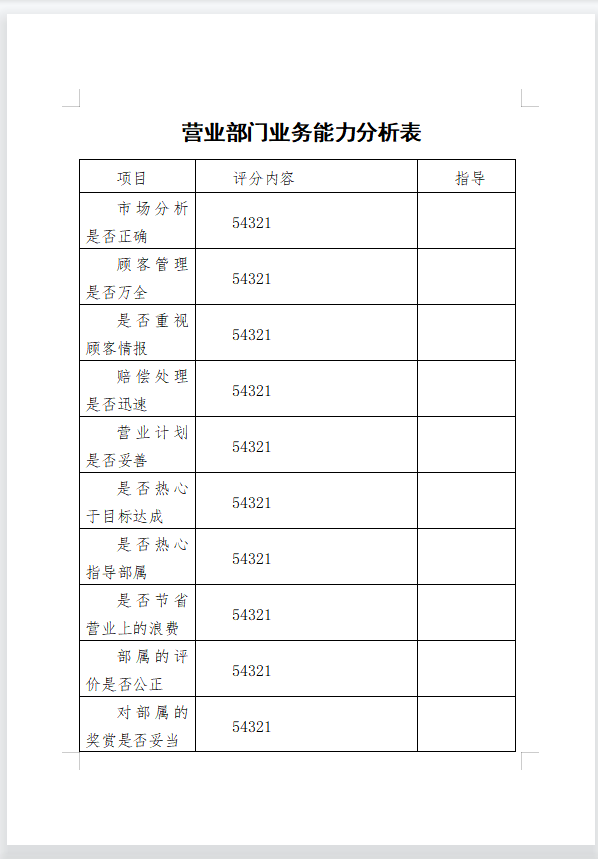 营业部门业务能力分析表

| 项目 | 评分内容 | 指导 |
|---|---|---|
| 市场分析是否正确 | 54321 | |
| 顾客管理是否万全 | 54321 | |
| 是否重视顾客情报 | 54321 | |
| 赔偿处理是否迅速 | 54321 | |
| 营业计划是否妥善 | 54321 | |
| 是否热心于目标达成 | 54321 | |
| 是否热心指导部属 | 54321 | |
| 是否节省营业上的浪费 | 54321 | |
| 部属的评价是否公正 | 54321 | |
| 对部属的奖赏是否妥当 | 54321 | |